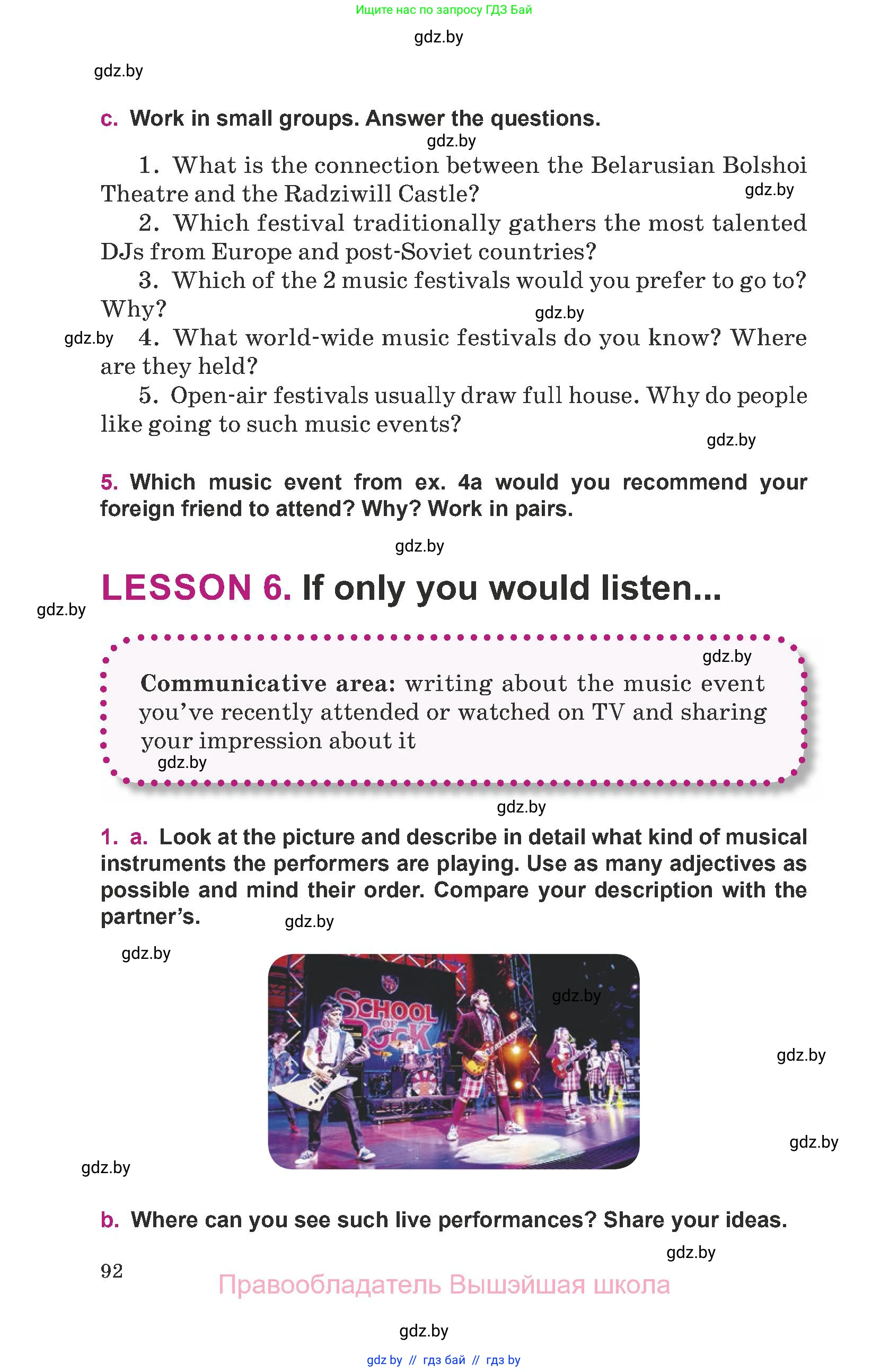 Ищите нас по запросу ГДЗ Бай

gdz.by

gdz.by

c. Work in small groups. Answer the questions.

gdz.by

1. What is the connection between the Belarusian Bolshoi Theatre and the Radziwill Castle?

gdz.by

2. Which festival traditionally gathers the most talented DJs from Europe and post-Soviet countries?

3. Which of the 2 music festivals would you prefer to go to? Why?

gdz.by

gdz.by

4. What world-wide music festivals do you know? Where are they held?

5. Open-air festivals usually draw full house. Why do people like going to such music events?

gdz.by

5. Which music event from ex. 4a would you recommend your foreign friend to attend? Why? Work in pairs.

gdz.by

LESSON 6. If only you would listen...

gdz.by

gdz.by

Communicative area: writing about the music event you've recently attended or watched on TV and sharing your impression about it

gdz.by

gdz.by

1. a. Look at the picture and describe in detail what kind of musical instruments the performers are playing. Use as many adjectives as possible and mind their order. Compare your description with the partner's.

gdz.by

gdz.by

SCHOOL OF ROCK

gdz.by

gdz.by

gdz.by

gdz.by

b. Where can you see such live performances? Share your ideas.

gdz.by

92

Правообладатель Вышэйшая школа

gdz.by

gdz by // гдз бай // гдз by